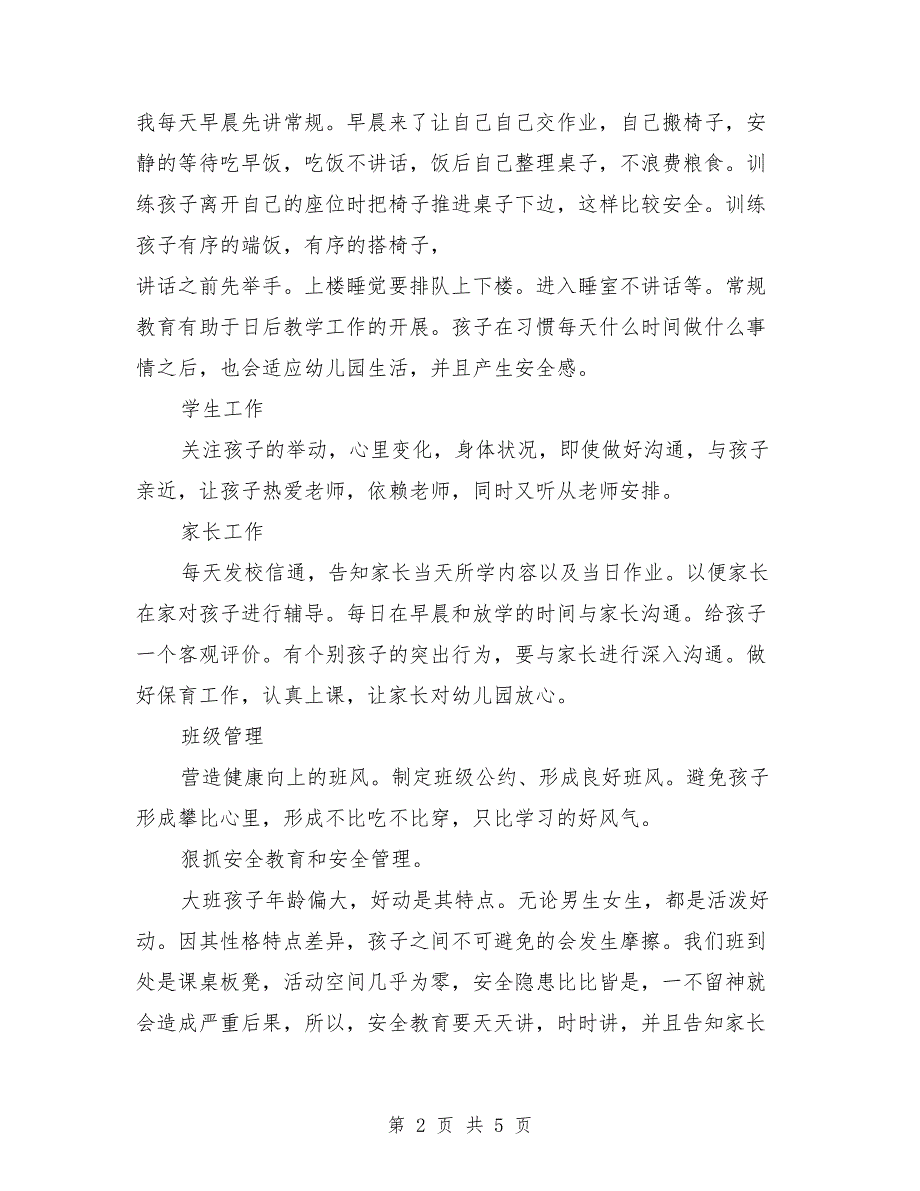 我每天早晨先讲常规。早晨来了让自己自己交作业，自己搬椅子，安静的等待吃早饭，吃饭不讲话，饭后自己整理桌子，不浪费粮食。训练孩子离开自己的座位时把椅子推进桌子下边，这样比较安全。训练孩子有序的端饭，有序的搭椅子，

讲话之前先举手。上楼睡觉要排队上下楼。进入睡室不讲话等。常规教育有助于日后教学工作的开展。孩子在习惯每天什么时间做什么事情之后，也会适应幼儿园生活，并且产生安全感。

学生工作

关注孩子的举动，心里变化，身体状况，即使做好沟通，与孩子亲近，让孩子热爱老师，依赖老师，同时又听从老师安排。

家长工作

每天发校信通，告知家长当天所学内容以及当日作业。以便家长在家对孩子进行辅导。每日在早晨和放学的时间与家长沟通。给孩子一个客观评价。有个别孩子的突出行为，要与家长进行深入沟通。做好保育工作，认真上课，让家长对幼儿园放心。

班级管理

营造健康向上的班风。制定班级公约、形成良好班风。避免孩子形成攀比心里，形成不比吃不比穿，只比学习的好风气。

狠抓安全教育和安全管理。

大班孩子年龄偏大，好动是其特点。无论男生女生，都是活泼好动。因其性格特点差异，孩子之间不可避免的会发生摩擦。我们班到处是课桌板凳，活动空间几乎为零，安全隐患比比皆是，一不留神就会造成严重后果，所以，安全教育要天天讲，时时讲，并且告知家长

第 2 页 共 5 页